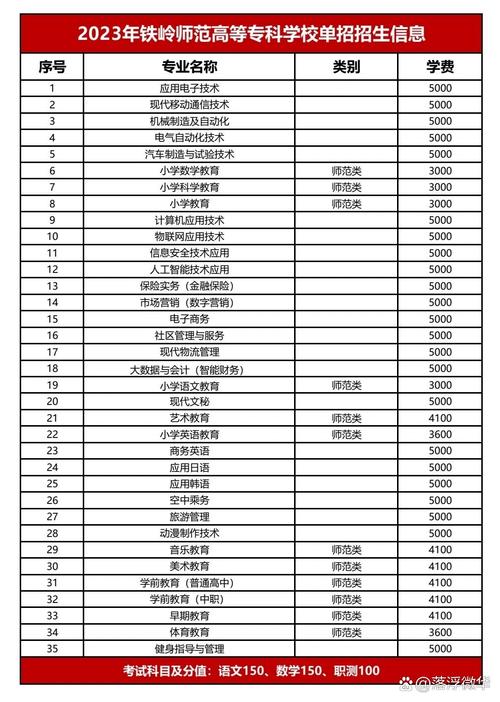 2023年铁岭师范高等专科学校单招招生信息

| 序号 | 专业名称 | 类别 | 学费 |
|---|---|---|---|
| 1 | 应用电子技术 | | 5000 |
| 2 | 现代移动通信技术 | | 5000 |
| 3 | 机械制造及自动化 | | 5000 |
| 4 | 电气自动化技术 | | 5000 |
| 5 | 汽车制造与试验技术 | | 5000 |
| 6 | 小学数学教育 | 师范类 | 3000 |
| 7 | 小学科学教育 | 师范类 | 3000 |
| 8 | 小学教育 | 师范类 | 3000 |
| 9 | 计算机应用技术 | | 5000 |
| 10 | 物联网应用技术 | | 5000 |
| 11 | 信息安全技术应用 | | 5000 |
| 12 | 人工智能技术应用 | | 5000 |
| 13 | 保险实务（金融保险） | | 5000 |
| 14 | 市场营销（数字营销） | | 5000 |
| 15 | 电子商务 | | 5000 |
| 16 | 社区管理与服务 | | 5000 |
| 17 | 现代物流管理 | | 5000 |
| 18 | 大数据与会计（智能财务） | | 5000 |
| 19 | 小学语文教育 | 师范类 | 3000 |
| 20 | 现代文秘 | | 5000 |
| 21 | 艺术教育 | 师范类 | 4100 |
| 22 | 小学英语教育 | 师范类 | 3600 |
| 23 | 商务英语 | | 5000 |
| 24 | 应用日语 | | 5000 |
| 25 | 应用韩语 | | 5000 |
| 26 | 空中乘务 | | 5000 |
| 27 | 旅游管理 | | 5000 |
| 28 | 动漫制作技术 | | 5000 |
| 29 | 音乐教育 | 师范类 | 4100 |
| 30 | 美术教育 | 师范类 | 4100 |
| 31 | 学前教育（普通高中） | 师范类 | 4100 |
| 32 | 学前教育（中职） | 师范类 | 4100 |
| 33 | 早期教育 | 师范类 | 4100 |
| 34 | 体育教育 | 师范类 | 3600 |
| 35 | 健身指导与管理 | | 5000 |

考试科目及分值：语文150、数学150、职测100

落浮微华